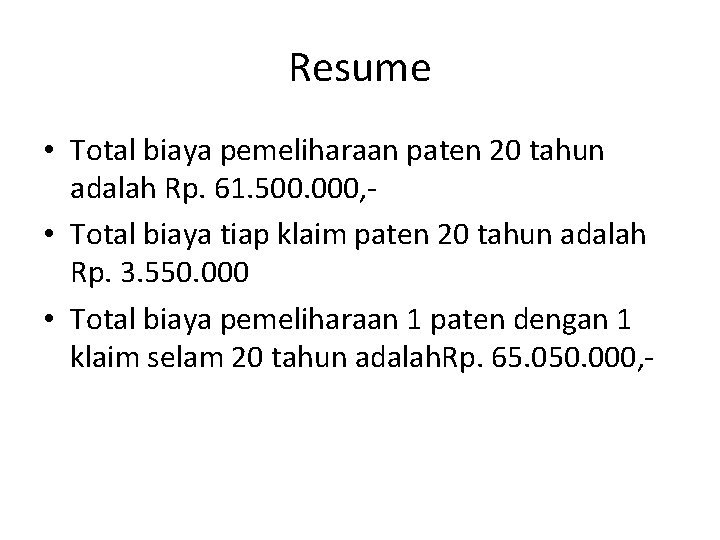 Resume

• Total biaya pemeliharaan paten 20 tahun adalah Rp. 61.500.000,-

• Total biaya tiap klaim paten 20 tahun adalah Rp. 3.550.000

• Total biaya pemeliharaan 1 paten dengan 1 klaim selam 20 tahun adalahRp. 65.050.000,-